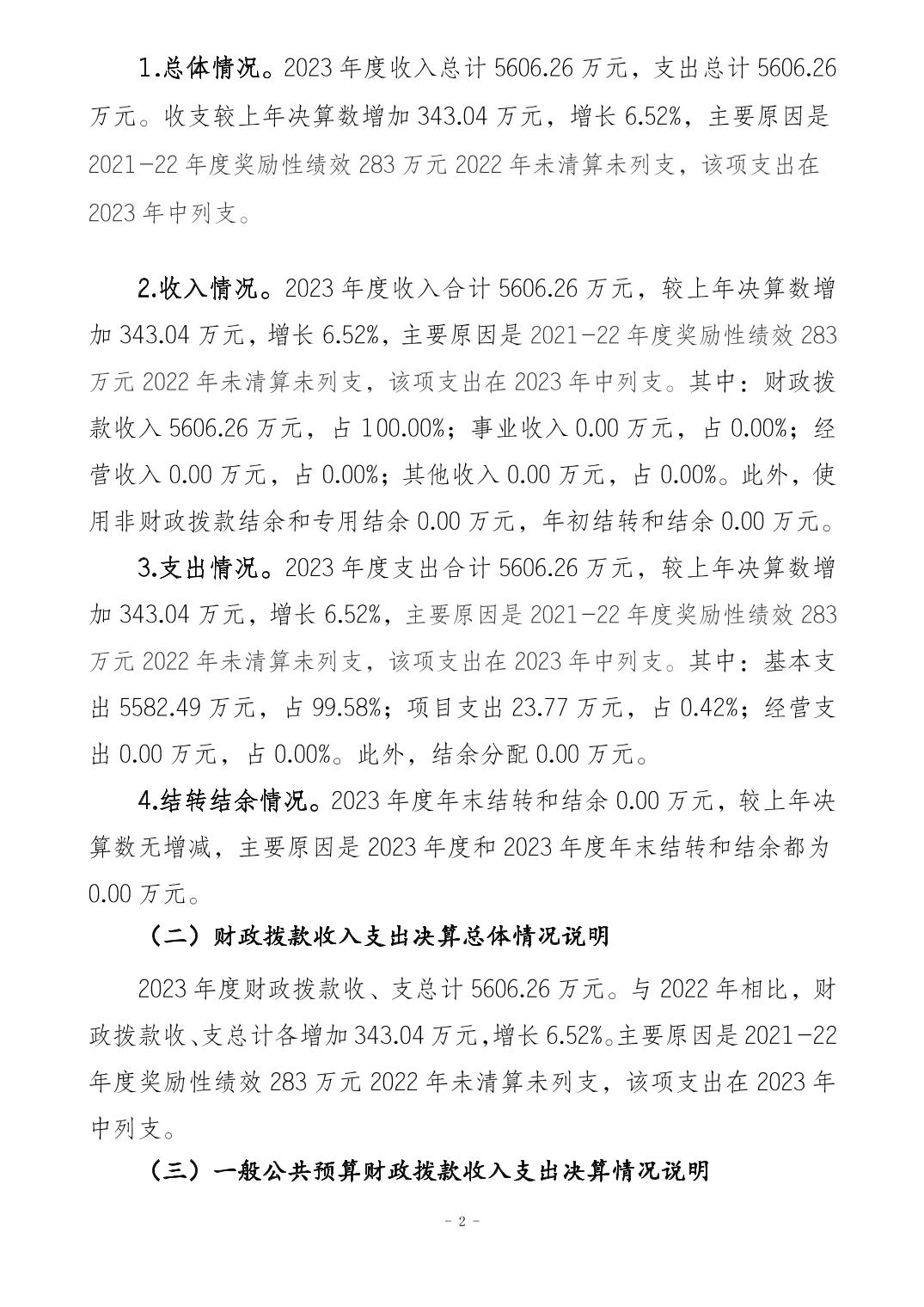 1.总体情况。2023 年度收入总计 5606.26 万元，支出总计 5606.26 万元。收支较上年决算数增加 343.04 万元，增长 6.52%，主要原因是 2021-22 年度奖励性绩效 283 万元 2022 年未清算未列支，该项支出在 2023 年中列支。

2.收入情况。2023 年度收入合计 5606.26 万元，较上年决算数增加 343.04 万元，增长 6.52%，主要原因是 2021-22 年度奖励性绩效 283 万元 2022 年未清算未列支，该项支出在 2023 年中列支。其中：财政拨款收入 5606.26 万元，占 100.00%；事业收入 0.00 万元，占 0.00%；经营收入 0.00 万元，占 0.00%；其他收入 0.00 万元，占 0.00%。此外，使用非财政拨款结余和专用结余 0.00 万元，年初结转和结余 0.00 万元。

3.支出情况。2023 年度支出合计 5606.26 万元，较上年决算数增加 343.04 万元，增长 6.52%，主要原因是 2021-22 年度奖励性绩效 283 万元 2022 年未清算未列支，该项支出在 2023 年中列支。其中：基本支出 5582.49 万元，占 99.58%；项目支出 23.77 万元，占 0.42%；经营支出 0.00 万元，占 0.00%。此外，结余分配 0.00 万元。

4.结转结余情况。2023 年度年末结转和结余 0.00 万元，较上年决算数无增减，主要原因是 2023 年度和 2023 年度年末结转和结余都为 0.00 万元。

（二）财政拨款收入支出决算总体情况说明

2023 年度财政拨款收、支总计 5606.26 万元。与 2022 年相比，财政拨款收、支总计各增加 343.04 万元，增长 6.52%。主要原因是 2021-22 年度奖励性绩效 283 万元 2022 年未清算未列支，该项支出在 2023 年中列支。

（三）一般公共预算财政拨款收入支出决算情况说明

- 2 -